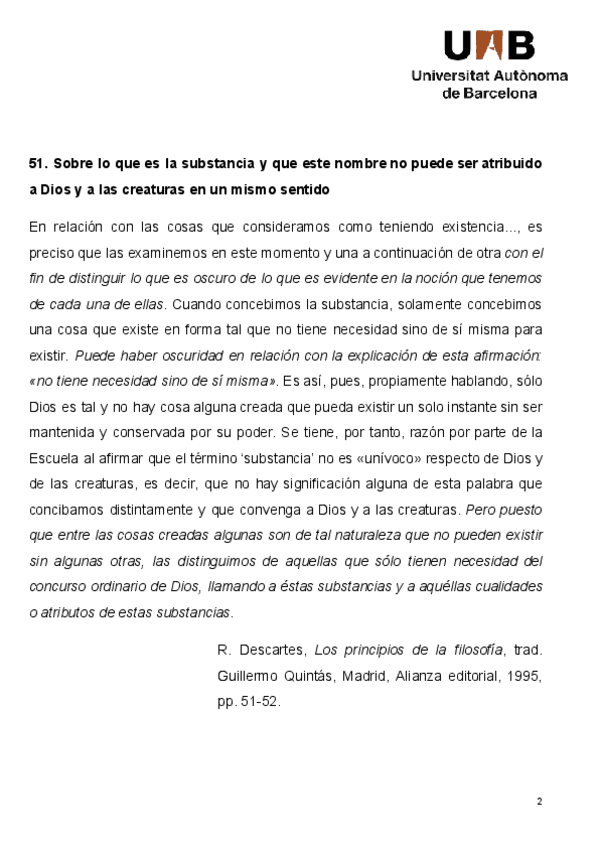 UAB
Universitat Autònoma de Barcelona

51. Sobre lo que es la substancia y que este nombre no puede ser atribuido a Dios y a las creaturas en un mismo sentido

En relación con las cosas que consideramos como teniendo existencia..., es preciso que las examinemos en este momento y una a continuación de otra con el fin de distinguir lo que es oscuro de lo que es evidente en la noción que tenemos de cada una de ellas. Cuando concebimos la substancia, solamente concebimos una cosa que existe en forma tal que no tiene necesidad sino de sí misma para existir. Puede haber oscuridad en relación con la explicación de esta afirmación: «no tiene necesidad sino de sí misma». Es así, pues, propiamente hablando, sólo Dios es tal y no hay cosa alguna creada que pueda existir un solo instante sin ser mantenida y conservada por su poder. Se tiene, por tanto, razón por parte de la Escuela al afirmar que el término 'substancia' no es «unívoco» respecto de Dios y de las creaturas, es decir, que no hay significación alguna de esta palabra que concibamos distintamente y que convenga a Dios y a las creaturas. Pero puesto que entre las cosas creadas algunas son de tal naturaleza que no pueden existir sin algunas otras, las distinguimos de aquellas que sólo tienen necesidad del concurso ordinario de Dios, llamando a éstas substancias y a aquéllas cualidades o atributos de estas substancias.

R. Descartes, Los principios de la filosofía, trad. Guillermo Quintás, Madrid, Alianza editorial, 1995, pp. 51-52.

2